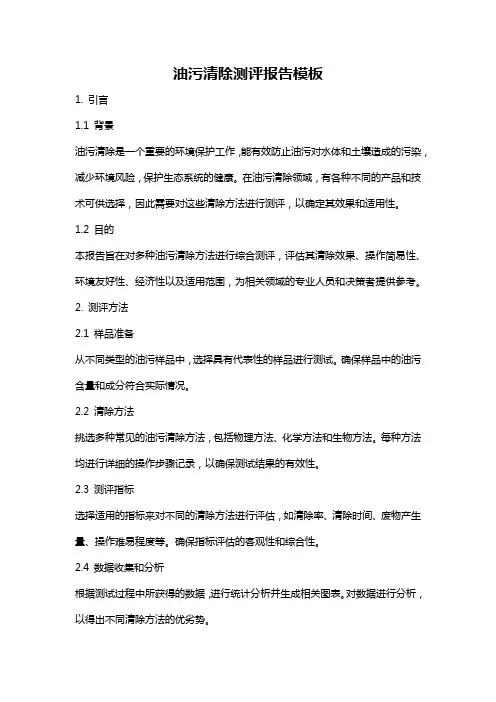 油污清除测评报告模板

1. 引言

1.1 背景

油污清除是一个重要的环境保护工作，能有效防止油污对水体和土壤造成的污染，减少环境风险，保护生态系统的健康。在油污清除领域，有各种不同的产品和技术可供选择，因此需要对这些清除方法进行测评，以确定其效果和适用性。

1.2 目的

本报告旨在对多种油污清除方法进行综合测评，评估其清除效果、操作简易性、环境友好性、经济性以及适用范围，为相关领域的专业人员和决策者提供参考。

2. 测评方法

2.1 样品准备

从不同类型的油污样品中，选择具有代表性的样品进行测试。确保样品中的油污含量和成分符合实际情况。

2.2 清除方法

挑选多种常见的油污清除方法，包括物理方法、化学方法和生物方法。每种方法均进行详细的操作步骤记录，以确保测试结果的有效性。

2.3 测评指标

选择适用的指标来对不同的清除方法进行评估，如清除率、清除时间、废物产生量、操作难易程度等。确保指标评估的客观性和综合性。

2.4 数据收集和分析

根据测试过程中所获得的数据，进行统计分析并生成相关图表。对数据进行分析，以得出不同清除方法的优劣势。